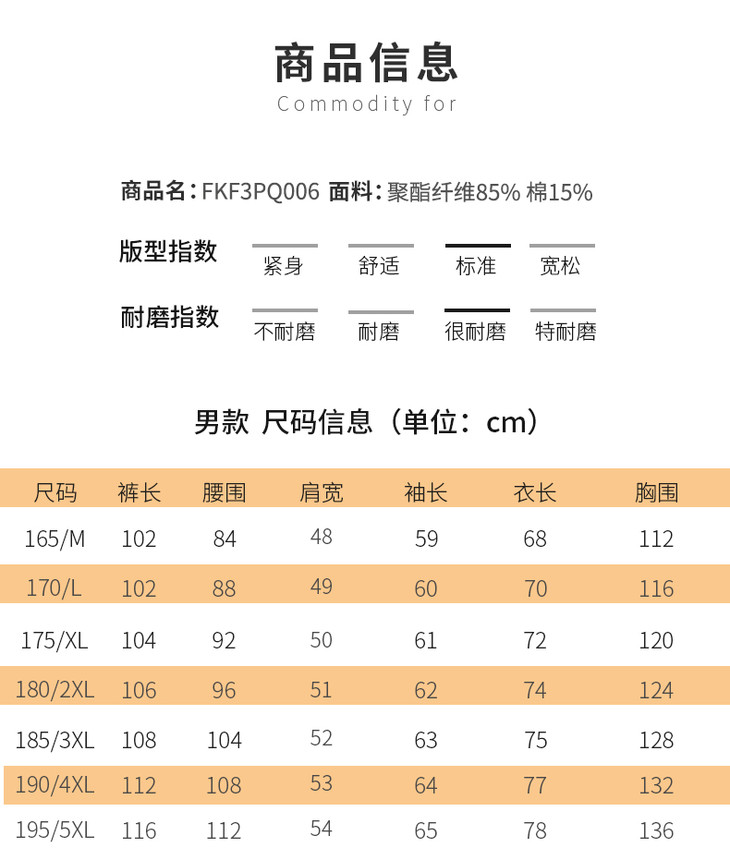 商品信息
Commodity for

商品名：FKF3PQ006 面料：聚酯纤维85% 棉15%

版型指数 紧身 舒适 标准 宽松

耐磨指数 不耐磨 耐磨 很耐磨 特耐磨

男款 尺码信息（单位：cm）

| 尺码 | 裤长 | 腰围 | 肩宽 | 袖长 | 衣长 | 胸围 |
|---|---|---|---|---|---|---|
| 165/M | 102 | 84 | 48 | 59 | 68 | 112 |
| 170/L | 102 | 88 | 49 | 60 | 70 | 116 |
| 175/XL | 104 | 92 | 50 | 61 | 72 | 120 |
| 180/2XL | 106 | 96 | 51 | 62 | 74 | 124 |
| 185/3XL | 108 | 104 | 52 | 63 | 75 | 128 |
| 190/4XL | 112 | 108 | 53 | 64 | 77 | 132 |
| 195/5XL | 116 | 112 | 54 | 65 | 78 | 136 |